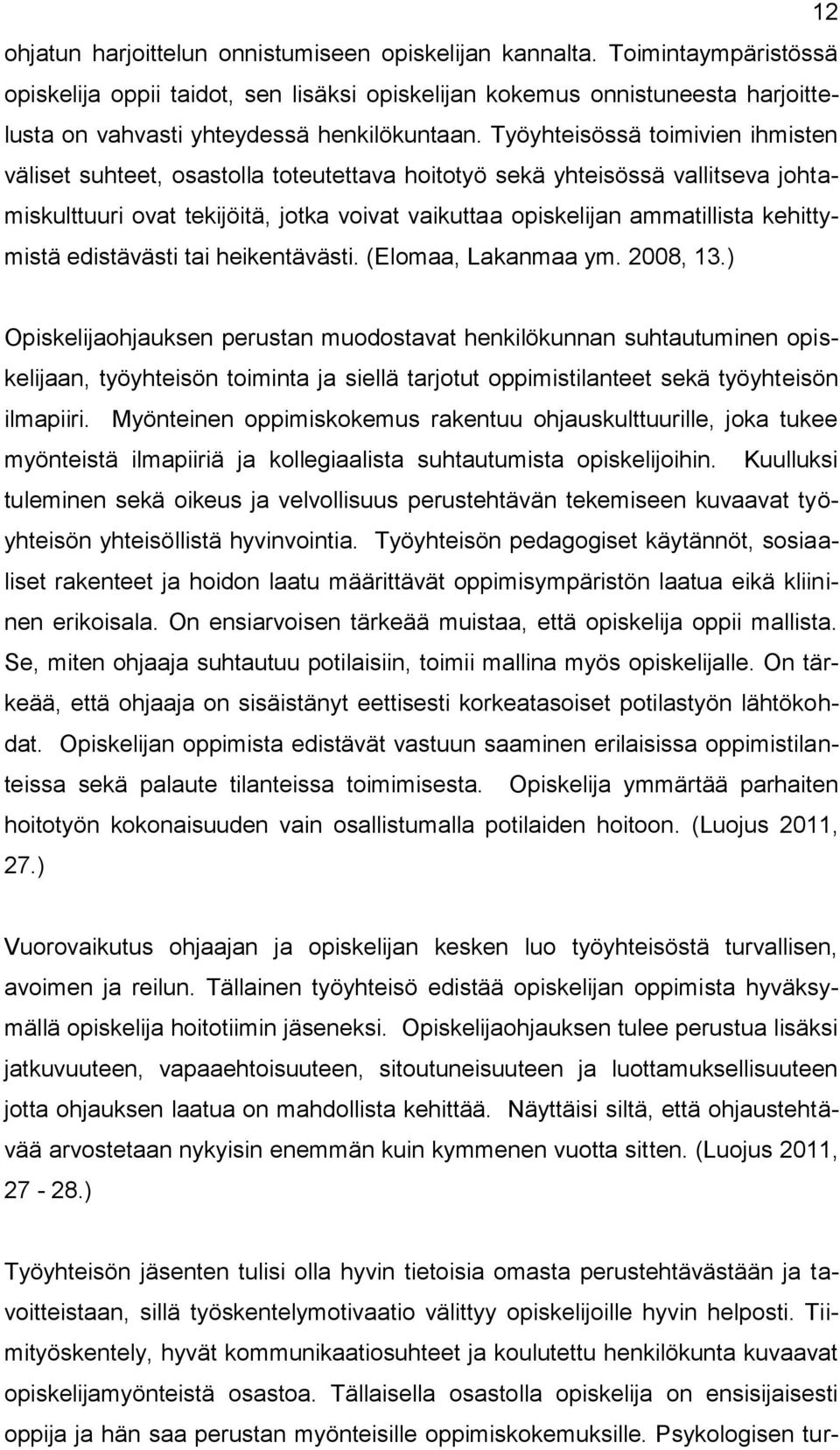 12

ohjatun harjoittelun onnistumiseen opiskelijan kannalta. Toimintaympäristössä opiskelija oppii taidot, sen lisäksi opiskelijan kokemus onnistuneesta harjoittelusta on vahvasti yhteydessä henkilökuntaan. Työyhteisössä toimivien ihmisten väliset suhteet, osastolla toteutettava hoitotyö sekä yhteisössä vallitseva johtamiskulttuuri ovat tekijöitä, jotka voivat vaikuttaa opiskelijan ammatillista kehittymistä edistävästi tai heikentävästi. (Elomaa, Lakanmaa ym. 2008, 13.)

Opiskelijaohjauksen perustan muodostavat henkilökunnan suhtautuminen opiskelijaan, työyhteisön toiminta ja siellä tarjotut oppimistilanteet sekä työyhteisön ilmapiiri. Myönteinen oppimiskokemus rakentuu ohjauskulttuurille, joka tukee myönteistä ilmapiiriä ja kollegiaalista suhtautumista opiskelijoihin. Kuulluksi tuleminen sekä oikeus ja velvollisuus perustehtävän tekemiseen kuvaavat työyhteisön yhteisöllistä hyvinvointia. Työyhteisön pedagogiset käytännöt, sosiaaliset rakenteet ja hoidon laatu määrittävät oppimisympäristön laatua eikä kliininen erikoisala. On ensiarvoisen tärkeää muistaa, että opiskelija oppii mallista. Se, miten ohjaaja suhtautuu potilaisiin, toimii mallina myös opiskelijalle. On tärkeää, että ohjaaja on sisäistänyt eettisesti korkeatasoiset potilastyön lähtökohdat. Opiskelijan oppimista edistävät vastuun saaminen erilaisissa oppimistilanteissa sekä palaute tilanteissa toimimisesta. Opiskelija ymmärtää parhaiten hoitotyön kokonaisuuden vain osallistumalla potilaiden hoitoon. (Luojus 2011, 27.)

Vuorovaikutus ohjaajan ja opiskelijan kesken luo työyhteisöstä turvallisen, avoimen ja reilun. Tällainen työyhteisö edistää opiskelijan oppimista hyväksymällä opiskelija hoitotiimin jäseneksi. Opiskelijaohjauksen tulee perustua lisäksi jatkuvuuteen, vapaaehtoisuuteen, sitoutuneisuuteen ja luottamuksellisuuteen jotta ohjauksen laatua on mahdollista kehittää. Näyttäisi siltä, että ohjaustehtävää arvostetaan nykyisin enemmän kuin kymmenen vuotta sitten. (Luojus 2011, 27 - 28.)

Työyhteisön jäsenten tulisi olla hyvin tietoisia omasta perustehtävästään ja tavoitteistaan, sillä työskentelymotivaatio välittyy opiskelijoille hyvin helposti. Tiimityöskentely, hyvät kommunikaatiosuhteet ja koulutettu henkilökunta kuvaavat opiskelijamyönteistä osastoa. Tällaisella osastolla opiskelija on ensisijaisesti oppija ja hän saa perustan myönteisille oppimiskokemuksille. Psykologisen tur-